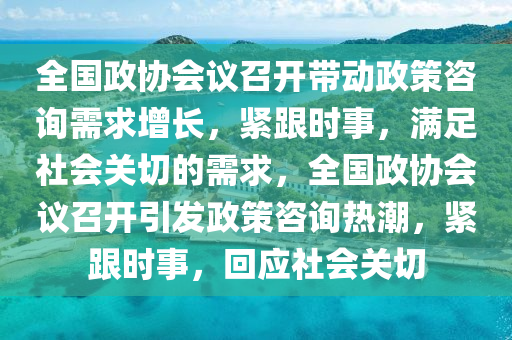 全国政协会议召开带动政策咨询需求增长，紧跟时事，满足社会关切的需求，全国政协会议召开引发政策咨询热潮，紧跟时事，回应社会关切